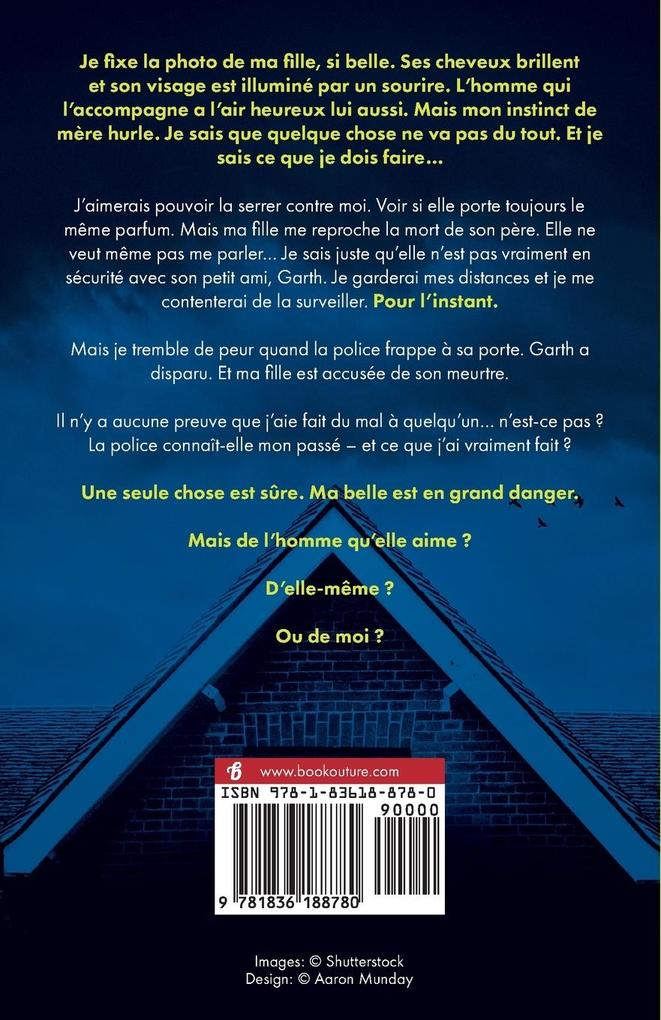 Je fixe la photo de ma fille, si belle. Ses cheveux brillent et son visage est illuminé par un sourire. L'homme qui l'accompagne a l'air heureux lui aussi. Mais mon instinct de mère hurle. Je sais que quelque chose ne va pas du tout. Et je sais ce que je dois faire…

J'aimerais pouvoir la serrer contre moi. Voir si elle porte toujours le même parfum. Mais ma fille me reproche la mort de son père. Elle ne veut même pas me parler… Je sais juste qu'elle n'est pas vraiment en sécurité avec son petit ami, Garth. Je garderai mes distances et je me contenterai de la surveiller. Pour l'instant.

Mais je tremble de peur quand la police frappe à sa porte. Garth a disparu. Et ma fille est accusée de son meurtre.

Il n'y a aucune preuve que j'aie fait du mal à quelqu'un… n'est-ce pas ? La police connaît-elle mon passé – et ce que j'ai vraiment fait ?

Une seule chose est sûre. Ma belle est en grand danger.

Mais de l'homme qu'elle aime ?

D'elle-même ?

Ou de moi ?

www.bookouture.com

ISBN 978-1-83618-878-0

90000

9 781836 188780

Images: © Shutterstock
Design: © Aaron Munday